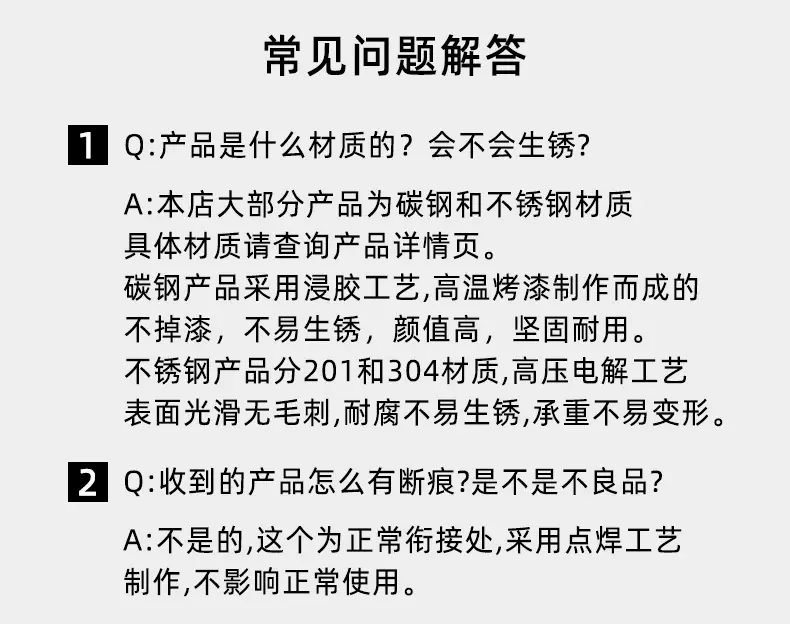 常见问题解答

1 Q:产品是什么材质的？会不会生锈?

A:本店大部分产品为碳钢和不锈钢材质
具体材质请查询产品详情页。
碳钢产品采用浸胶工艺,高温烤漆制作而成的
不掉漆，不易生锈，颜值高，坚固耐用。
不锈钢产品分201和304材质,高压电解工艺
表面光滑无毛刺,耐腐不易生锈,承重不易变形。

2 Q:收到的产品怎么有断痕?是不是不良品?

A:不是的,这个为正常衔接处,采用点焊工艺
制作,不影响正常使用。